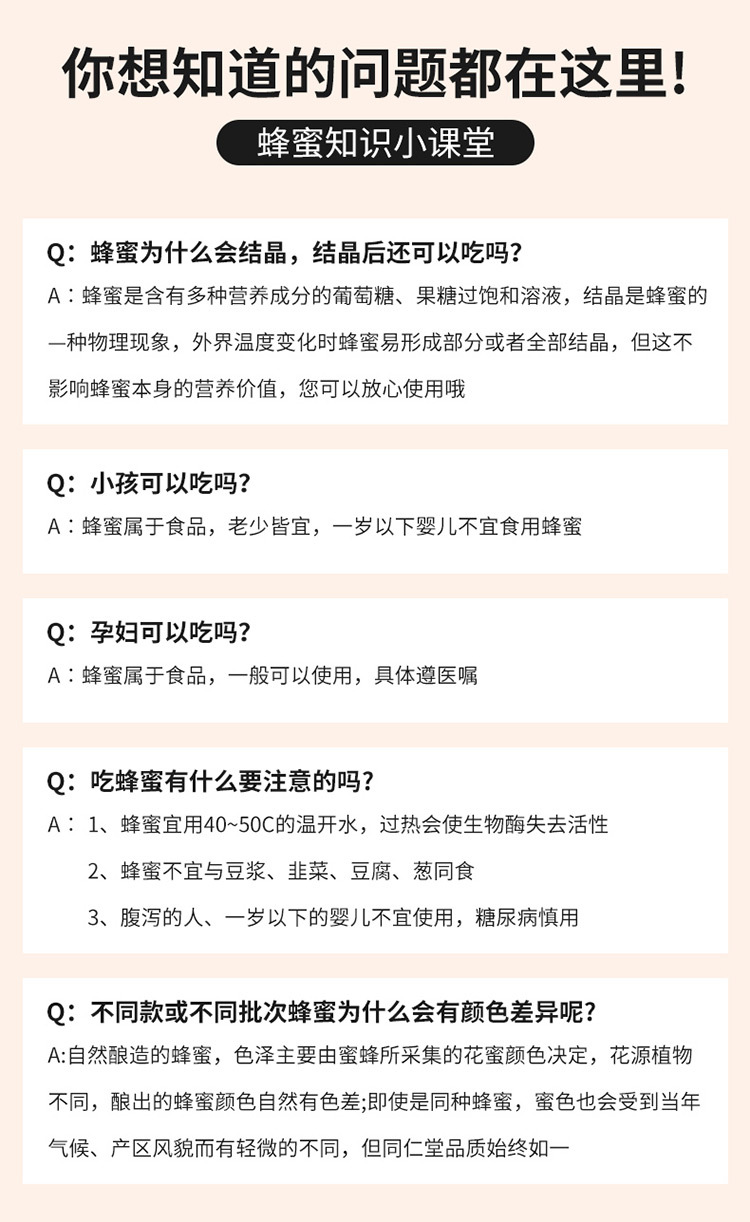 你想知道的问题都在这里!

蜂蜜知识小课堂

Q：蜂蜜为什么会结晶，结晶后还可以吃吗？
A：蜂蜜是含有多种营养成分的葡萄糖、果糖过饱和溶液，结晶是蜂蜜的一种物理现象，外界温度变化时蜂蜜易形成部分或者全部结晶，但这不影响蜂蜜本身的营养价值，您可以放心使用哦

Q：小孩可以吃吗？
A：蜂蜜属于食品，老少皆宜，一岁以下婴儿不宜食用蜂蜜

Q：孕妇可以吃吗？
A：蜂蜜属于食品，一般可以使用，具体遵医嘱

Q：吃蜂蜜有什么要注意的吗？
A： 1、蜂蜜宜用40~50C的温开水，过热会使生物酶失去活性
2、蜂蜜不宜与豆浆、韭菜、豆腐、葱同食
3、腹泻的人、一岁以下的婴儿不宜使用，糖尿病慎用

Q：不同款或不同批次蜂蜜为什么会有颜色差异呢？
A:自然酿造的蜂蜜，色泽主要由蜜蜂所采集的花蜜颜色决定，花源植物不同，酿出的蜂蜜颜色自然有色差;即使是同种蜂蜜，蜜色也会受到当年气候、产区风貌而有轻微的不同，但同仁堂品质始终如一